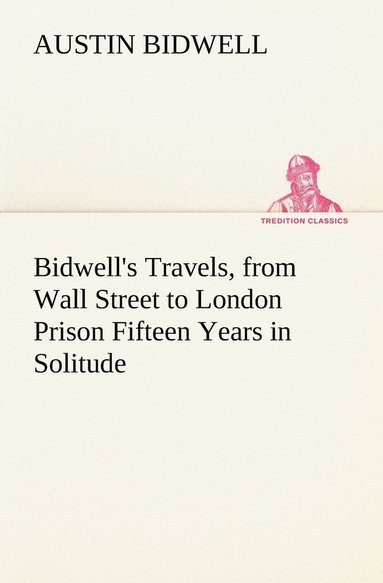 AUSTIN BIDWELL

TREDITION CLASSICS

Bidwell's Travels, from Wall Street to London Prison Fifteen Years in Solitude